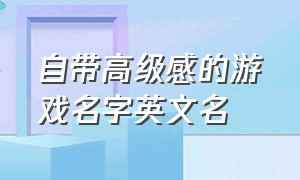 自带高级感的游戏名字英文名